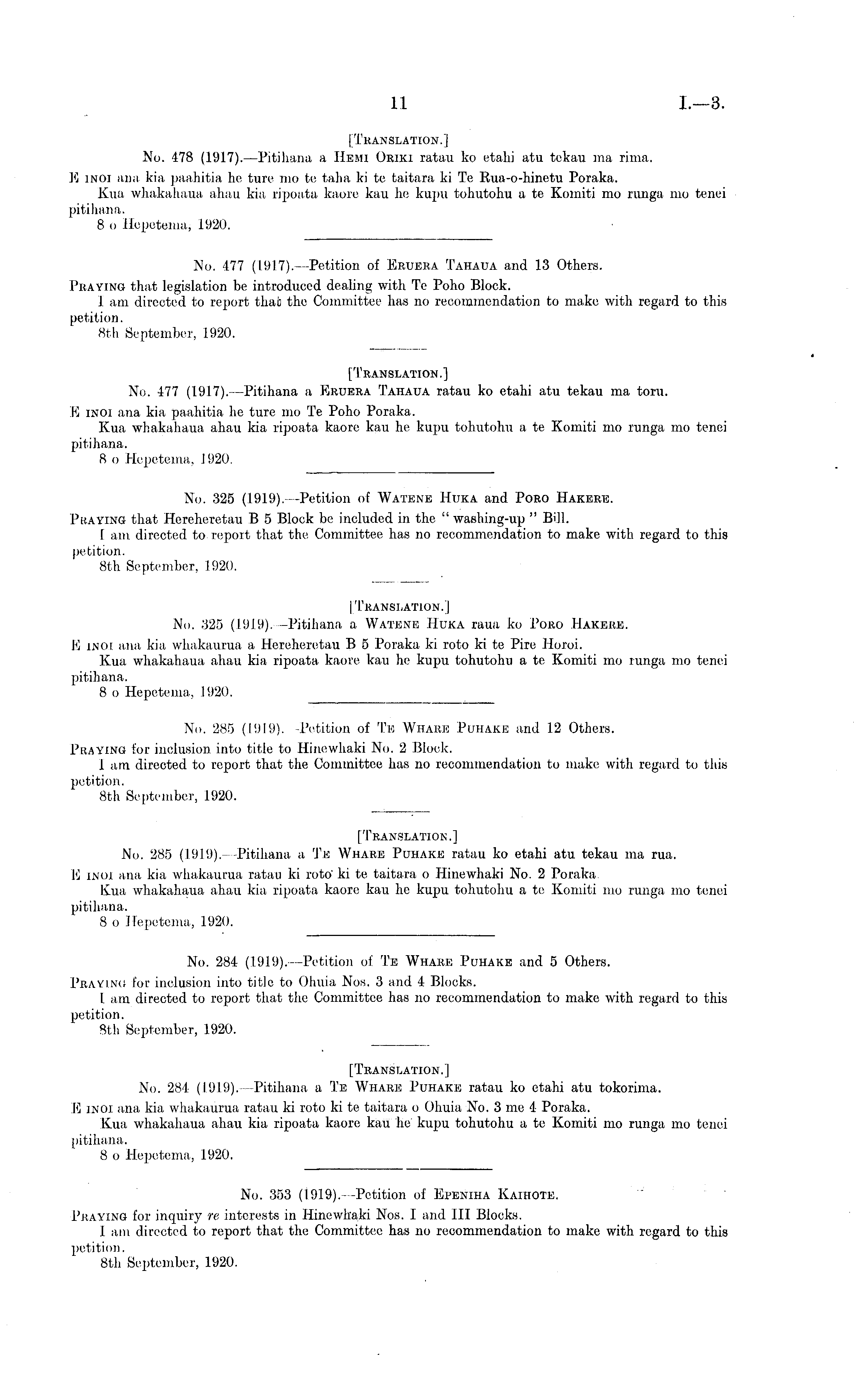 11 I.—3.

[TRANSLATION.]

No. 478 (1917).—Pitihana a HEMI ORIKI ratau ko etahi atu tekau ma rima.

E INOI ana kia paahitia he ture mo te taha ki te taitara ki Te Rua-o-hinetu Poraka.

Kua whakahaua ahau kia ripoata kaore kau he kupu tohutohu a te Komiti mo runga mo tenei pitihana.

8 o Hepetema, 1920.

No. 477 (1917).—Petition of ERUERA TAHAUA and 13 Others.

PRAYING that legislation be introduced dealing with Te Poho Block.

I am directed to report that the Committee has no recommendation to make with regard to this petition.

8th September, 1920.

[TRANSLATION.]

No. 477 (1917).—Pitihana a ERUERA TAHAUA ratau ko etahi atu tekau ma toru.

E INOI ana kia paahitia he ture mo Te Poho Poraka.

Kua whakahaua ahau kia ripoata kaore kau he kupu tohutohu a te Komiti mo runga mo tenei pitihana.

8 o Hepetema, 1920.

No. 325 (1919).—Petition of WATENE HUKA and PORO HAKERE.

PRAYING that Hereheretau B 5 Block be included in the "washing-up" Bill.

I am directed to report that the Committee has no recommendation to make with regard to this petition.

8th September, 1920.

[TRANSLATION.]

No. 325 (1919).—Pitihana a WATENE HUKA raua ko PORO HAKERE.

E INOI ana kia whakaurua a Hereheretau B 5 Poraka ki roto ki te Pire Horoi.

Kua whakahaua ahau kia ripoata kaore kau he kupu tohutohu a te Komiti mo runga mo tenei pitihana.

8 o Hepetema, 1920.

No. 285 (1919).—Petition of TE WHARE PUHAKE and 12 Others.

PRAYING for inclusion into title to Hinewhaki No. 2 Block.

I am directed to report that the Committee has no recommendation to make with regard to this petition.

8th September, 1920.

[TRANSLATION.]

No. 285 (1919).—Pitihana a TE WHARE PUHAKE ratau ko etahi atu tekau ma rua.

E INOI ana kia whakaurua ratau ki roto ki te taitara o Hinewhaki No. 2 Poraka.

Kua whakahaua ahau kia ripoata kaore kau he kupu tohutohu a te Komiti mo runga mo tenei pitihana.

8 o Hepetema, 1920.

No. 284 (1919).—Petition of TE WHARE PUHAKE and 5 Others.

PRAYING for inclusion into title to Ohuia Nos. 3 and 4 Blocks.

I am directed to report that the Committee has no recommendation to make with regard to this petition.

8th September, 1920.

[TRANSLATION.]

No. 284 (1919).—Pitihana a TE WHARE PUHAKE ratau ko etahi atu tokorima.

E INOI ana kia whakaurua ratau ki roto ki te taitara o Ohuia No. 3 me 4 Poraka.

Kua whakahaua ahau kia ripoata kaore kau he kupu tohutohu a te Komiti mo runga mo tenei pitihana.

8 o Hepetema, 1920.

No. 353 (1919).—Petition of EPENIHA KAIHOTE.

PRAYING for inquiry re interests in Hinewhaki Nos. I and III Blocks.

I am directed to report that the Committee has no recommendation to make with regard to this petition.

8th September, 1920.